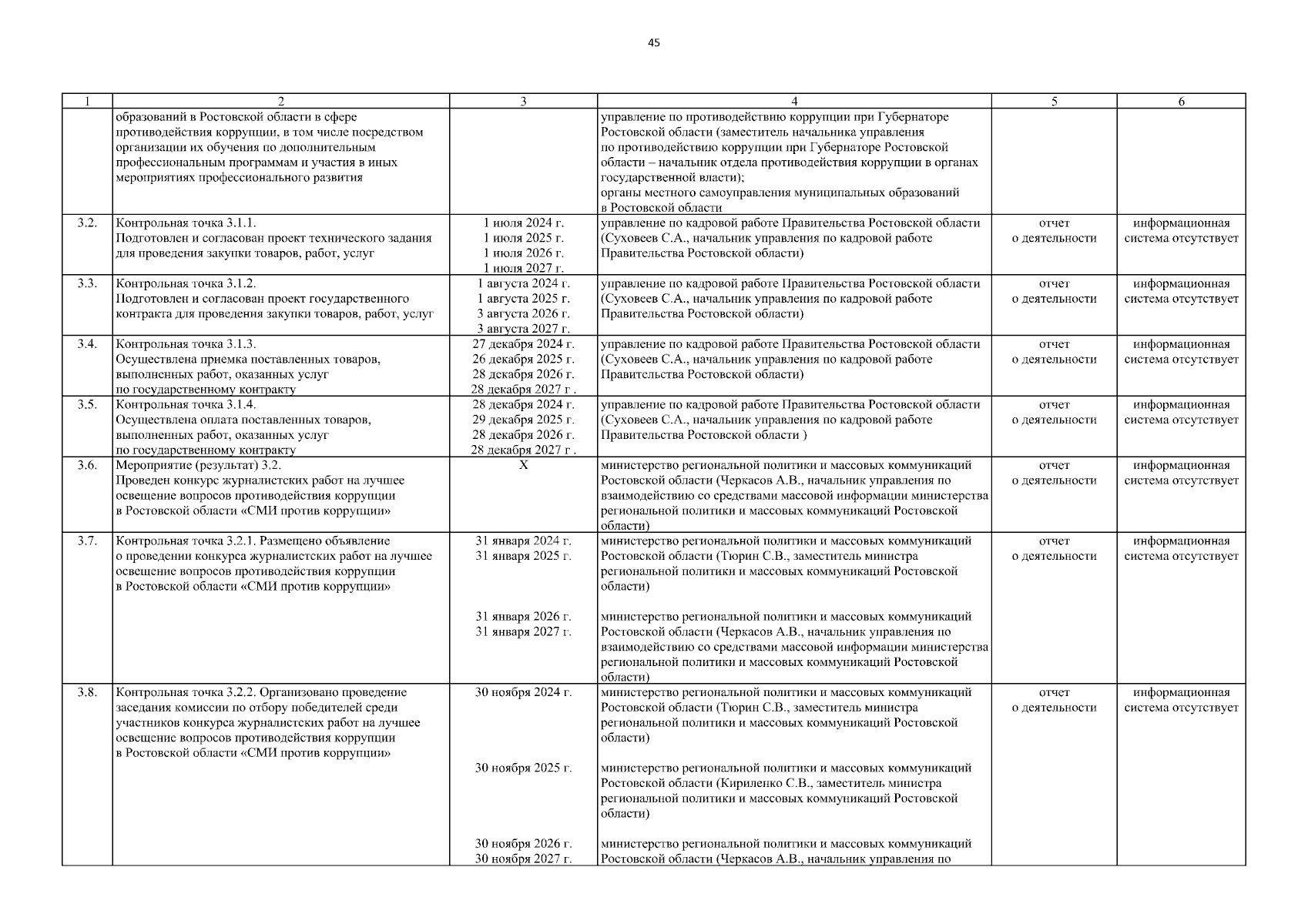 45

| 1 | 2 | 3 | 4 | 5 | 6 |
|---|---|---|---|---|---|
| | образований в Ростовской области в сфере противодействия коррупции, в том числе посредством организации их обучения по дополнительным профессиональным программам и участия в иных мероприятиях профессионального развития | | управление по противодействию коррупции при Губернаторе Ростовской области (заместитель начальника управления по противодействию коррупции при Губернаторе Ростовской области – начальник отдела противодействия коррупции в органах государственной власти); органы местного самоуправления муниципальных образований в Ростовской области | | |
| 3.2. | Контрольная точка 3.1.1. Подготовлен и согласован проект технического задания для проведения закупки товаров, работ, услуг | 1 июля 2024 г. 1 июля 2025 г. 1 июля 2026 г. 1 июля 2027 г. | управление по кадровой работе Правительства Ростовской области (Суховеев С.А., начальник управления по кадровой работе Правительства Ростовской области) | отчет о деятельности | информационная система отсутствует |
| 3.3. | Контрольная точка 3.1.2. Подготовлен и согласован проект государственного контракта для проведения закупки товаров, работ, услуг | 1 августа 2024 г. 1 августа 2025 г. 3 августа 2026 г. 3 августа 2027 г. | управление по кадровой работе Правительства Ростовской области (Суховеев С.А., начальник управления по кадровой работе Правительства Ростовской области) | отчет о деятельности | информационная система отсутствует |
| 3.4. | Контрольная точка 3.1.3. Осуществлена приемка поставленных товаров, выполненных работ, оказанных услуг по государственному контракту | 27 декабря 2024 г. 26 декабря 2025 г. 28 декабря 2026 г. 28 декабря 2027 г . | управление по кадровой работе Правительства Ростовской области (Суховеев С.А., начальник управления по кадровой работе Правительства Ростовской области) | отчет о деятельности | информационная система отсутствует |
| 3.5. | Контрольная точка 3.1.4. Осуществлена оплата поставленных товаров, выполненных работ, оказанных услуг по государственному контракту | 28 декабря 2024 г. 29 декабря 2025 г. 28 декабря 2026 г. 28 декабря 2027 г . | управление по кадровой работе Правительства Ростовской области (Суховеев С.А., начальник управления по кадровой работе Правительства Ростовской области ) | отчет о деятельности | информационная система отсутствует |
| 3.6. | Мероприятие (результат) 3.2. Проведен конкурс журналистских работ на лучшее освещение вопросов противодействия коррупции в Ростовской области «СМИ против коррупции» | Х | министерство региональной политики и массовых коммуникаций Ростовской области (Черкасов А.В., начальник управления по взаимодействию со средствами массовой информации министерства региональной политики и массовых коммуникаций Ростовской области) | отчет о деятельности | информационная система отсутствует |
| 3.7. | Контрольная точка 3.2.1. Размещено объявление о проведении конкурса журналистских работ на лучшее освещение вопросов противодействия коррупции в Ростовской области «СМИ против коррупции» | 31 января 2024 г. 31 января 2025 г. 31 января 2026 г. 31 января 2027 г. | министерство региональной политики и массовых коммуникаций Ростовской области (Тюрин С.В., заместитель министра региональной политики и массовых коммуникаций Ростовской области) министерство региональной политики и массовых коммуникаций Ростовской области (Черкасов А.В., начальник управления по взаимодействию со средствами массовой информации министерства региональной политики и массовых коммуникаций Ростовской области) | отчет о деятельности | информационная система отсутствует |
| 3.8. | Контрольная точка 3.2.2. Организовано проведение заседания комиссии по отбору победителей среди участников конкурса журналистских работ на лучшее освещение вопросов противодействия коррупции в Ростовской области «СМИ против коррупции» | 30 ноября 2024 г. 30 ноября 2025 г. 30 ноября 2026 г. 30 ноября 2027 г. | министерство региональной политики и массовых коммуникаций Ростовской области (Тюрин С.В., заместитель министра региональной политики и массовых коммуникаций Ростовской области) министерство региональной политики и массовых коммуникаций Ростовской области (Кириленко С.В., заместитель министра региональной политики и массовых коммуникаций Ростовской области) министерство региональной политики и массовых коммуникаций Ростовской области (Черкасов А.В., начальник управления по | отчет о деятельности | информационная система отсутствует |